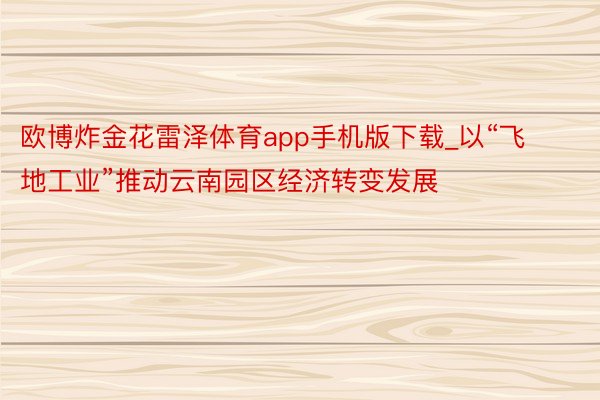 欧博炸金花雷泽体育app手机版下载_以“飞地工业”推动云南园区经济转变发展